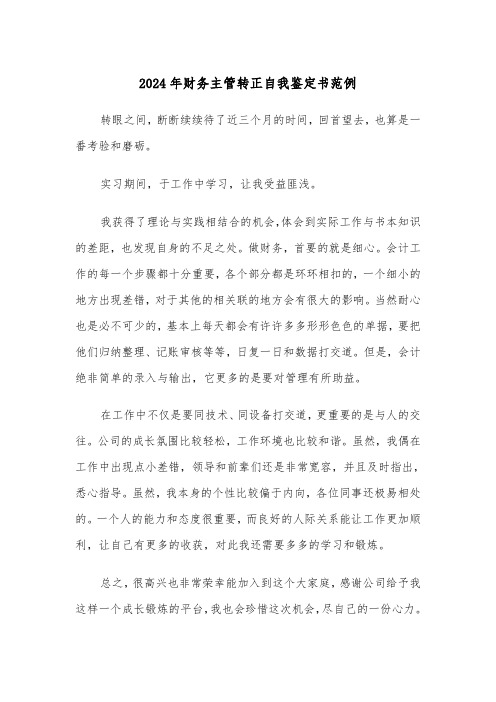 2024年财务主管转正自我鉴定书范例

转眼之间，断断续续待了近三个月的时间，回首望去，也算是一番考验和磨砺。

实习期间，于工作中学习，让我受益匪浅。

我获得了理论与实践相结合的机会，体会到实际工作与书本知识的差距，也发现自身的不足之处。做财务，首要的就是细心。会计工作的每一个步骤都十分重要，各个部分都是环环相扣的，一个细小的地方出现差错，对于其他的相关联的地方会有很大的影响。当然耐心也是必不可少的，基本上每天都会有许许多多形形色色的单据，要把他们归纳整理、记账审核等等，日复一日和数据打交道。但是，会计绝非简单的录入与输出，它更多的是要对管理有所助益。

在工作中不仅是要同技术、同设备打交道，更重要的是与人的交往。公司的成长氛围比较轻松，工作环境也比较和谐。虽然，我偶在工作中出现点小差错，领导和前辈们还是非常宽容，并且及时指出，悉心指导。虽然，我本身的个性比较偏于内向，各位同事还极易相处的。一个人的能力和态度很重要，而良好的人际关系能让工作更加顺利，让自己有更多的收获，对此我还需要多多的学习和锻炼。

总之，很高兴也非常荣幸能加入到这个大家庭，感谢公司给予我这样一个成长锻炼的平台，我也会珍惜这次机会，尽自己的一份心力。